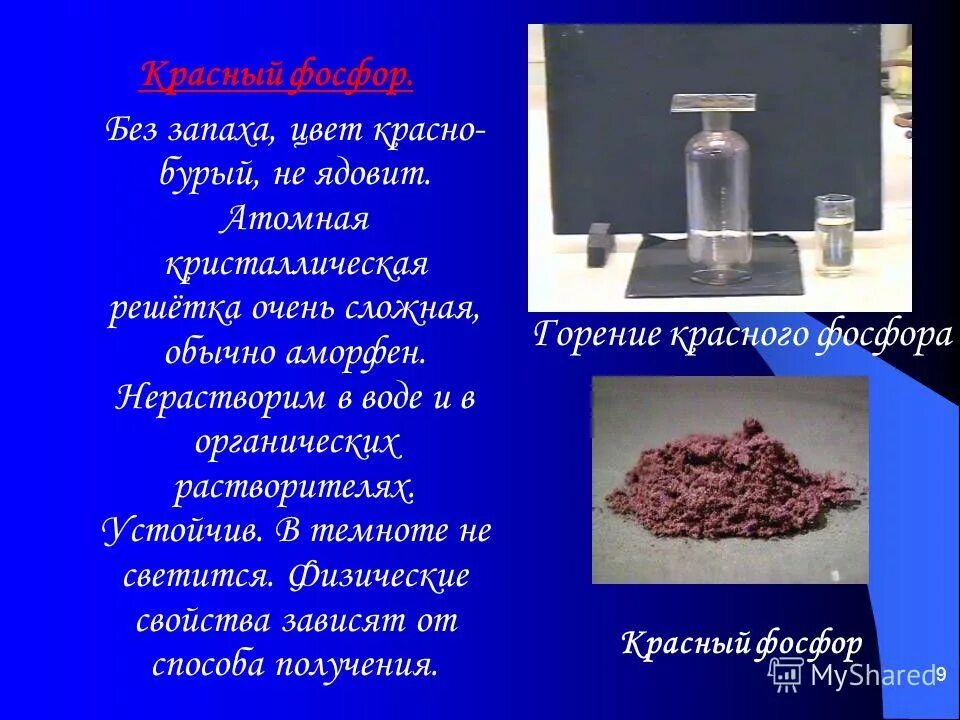 Красный фосфор.

Без запаха, цвет красно-бурый, не ядовит. Атомная кристаллическая решётка очень сложная, обычно аморфен. Нерастворим в воде и в органических растворителях. Устойчив. В темноте не светится. Физические свойства зависят от способа получения.

Горение красного фосфора

Красный фосфор

MyShared

9